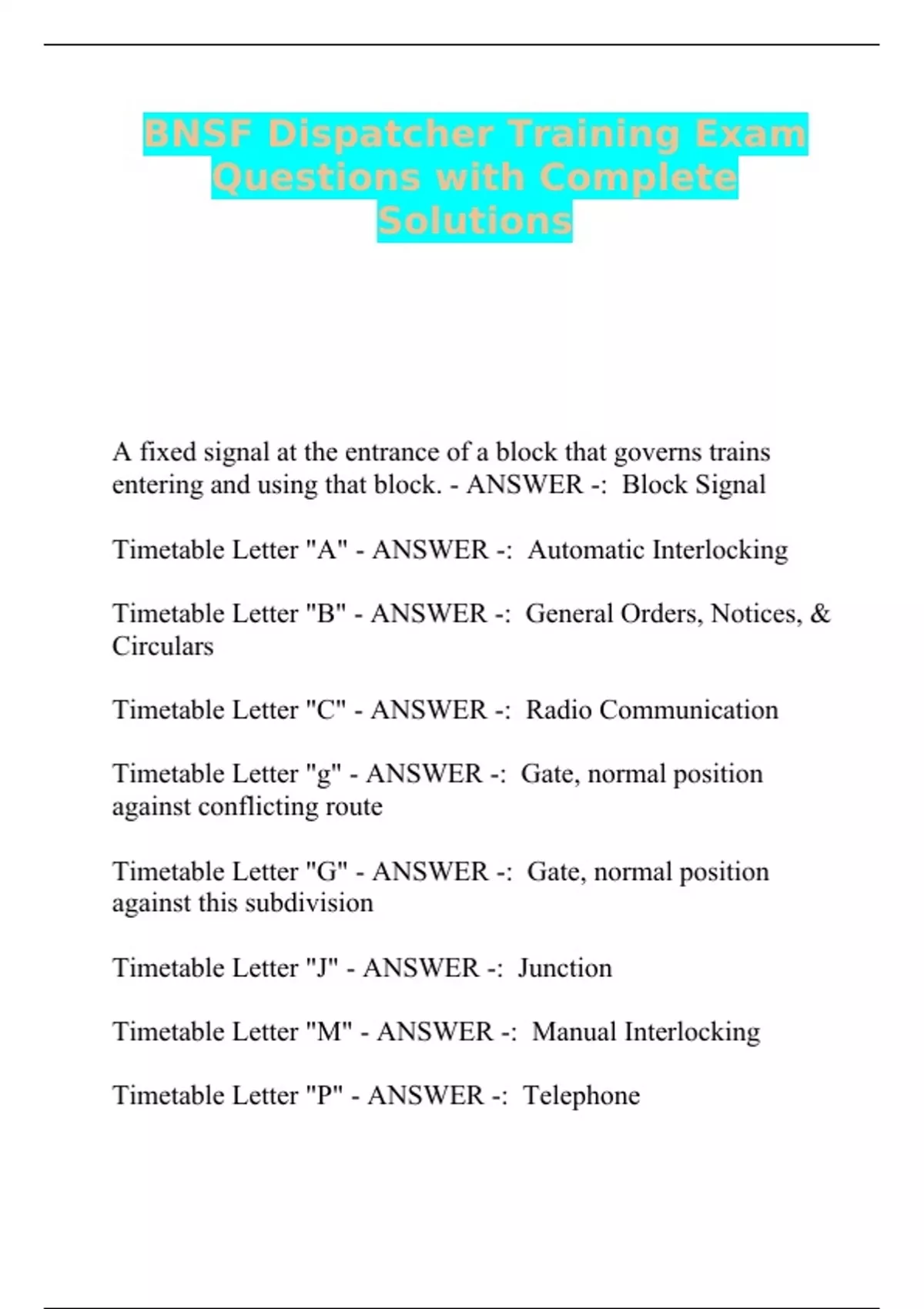 BNSF Dispatcher Training Exam Questions with Complete Solutions

A fixed signal at the entrance of a block that governs trains entering and using that block. - ANSWER -: Block Signal

Timetable Letter "A" - ANSWER -: Automatic Interlocking

Timetable Letter "B" - ANSWER -: General Orders, Notices, & Circulars

Timetable Letter "C" - ANSWER -: Radio Communication

Timetable Letter "g" - ANSWER -: Gate, normal position against conflicting route

Timetable Letter "G" - ANSWER -: Gate, normal position against this subdivision

Timetable Letter "J" - ANSWER -: Junction

Timetable Letter "M" - ANSWER -: Manual Interlocking

Timetable Letter "P" - ANSWER -: Telephone